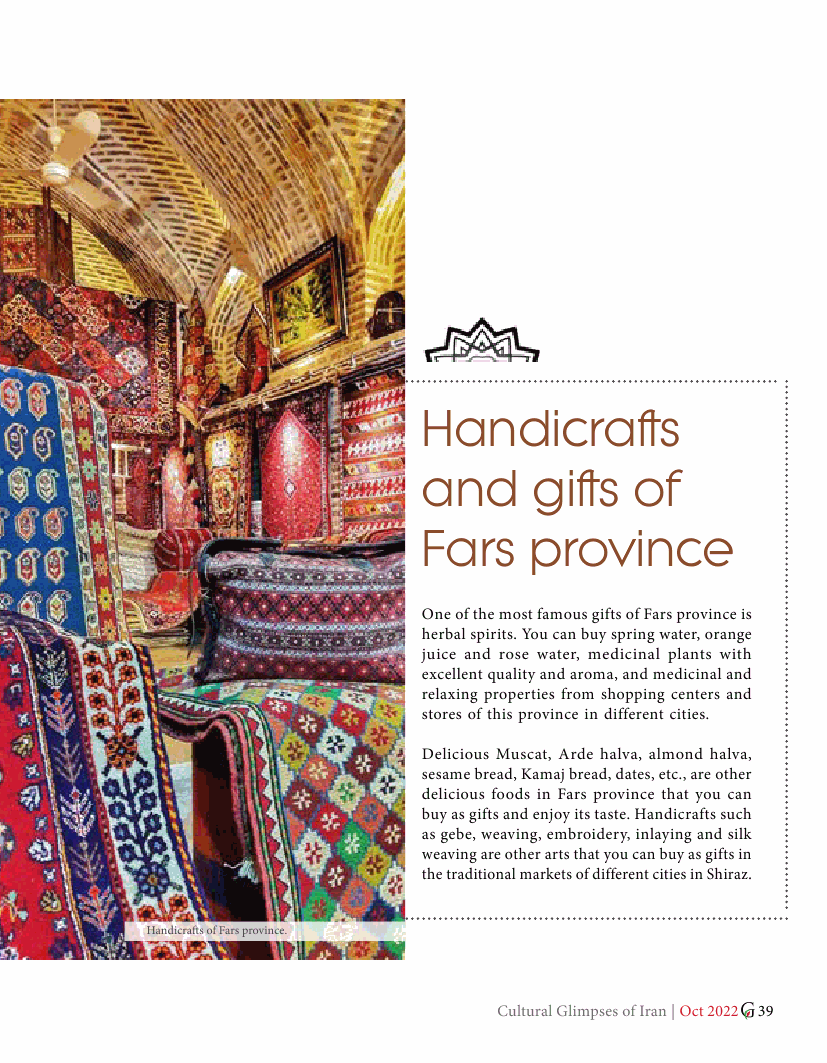 Handicrafts and gifts of Fars province

One of the most famous gifts of Fars province is herbal spirits. You can buy spring water, orange juice and rose water, medicinal plants with excellent quality and aroma, and medicinal and relaxing properties from shopping centers and stores of this province in different cities.

Delicious Muscat, Arde halva, almond halva, sesame bread, Kamaj bread, dates, etc., are other delicious foods in Fars province that you can buy as gifts and enjoy its taste. Handicrafts such as gebe, weaving, embroidery, inlaying and silk weaving are other arts that you can buy as gifts in the traditional markets of different cities in Shiraz.

Handicrafts of Fars province.

Cultural Glimpses of Iran | Oct 2022 G 39